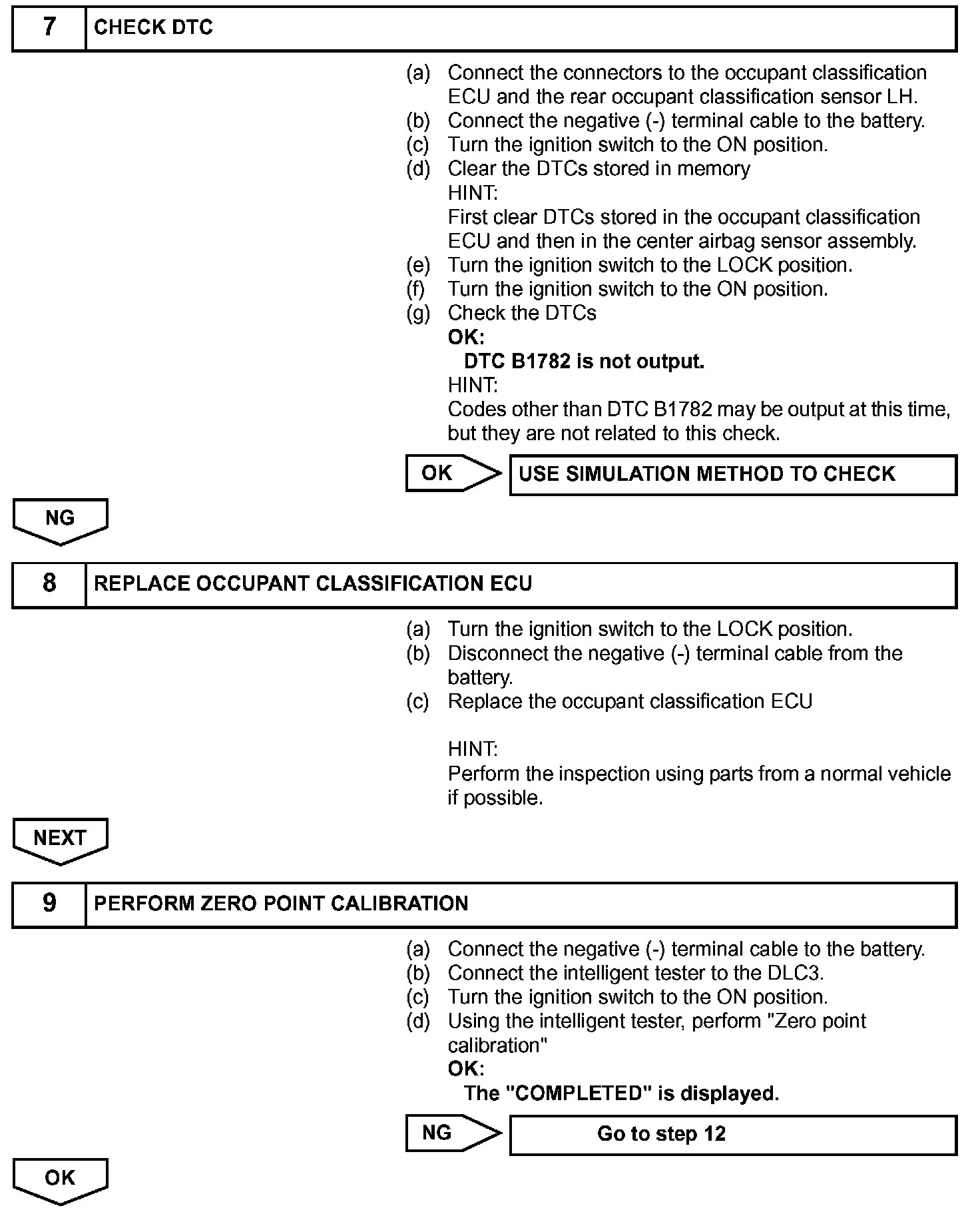 7 CHECK DTC

(a) Connect the connectors to the occupant classification ECU and the rear occupant classification sensor LH.
(b) Connect the negative (-) terminal cable to the battery.
(c) Turn the ignition switch to the ON position.
(d) Clear the DTCs stored in memory
HINT:
First clear DTCs stored in the occupant classification ECU and then in the center airbag sensor assembly.
(e) Turn the ignition switch to the LOCK position.
(f) Turn the ignition switch to the ON position.
(g) Check the DTCs
OK:
DTC B1782 is not output.
HINT:
Codes other than DTC B1782 may be output at this time, but they are not related to this check.

OK USE SIMULATION METHOD TO CHECK

NG

8 REPLACE OCCUPANT CLASSIFICATION ECU

(a) Turn the ignition switch to the LOCK position.
(b) Disconnect the negative (-) terminal cable from the battery.
(c) Replace the occupant classification ECU

HINT:
Perform the inspection using parts from a normal vehicle if possible.

NEXT

9 PERFORM ZERO POINT CALIBRATION

(a) Connect the negative (-) terminal cable to the battery.
(b) Connect the intelligent tester to the DLC3.
(c) Turn the ignition switch to the ON position.
(d) Using the intelligent tester, perform "Zero point calibration"
OK:
The "COMPLETED" is displayed.

NG Go to step 12

OK